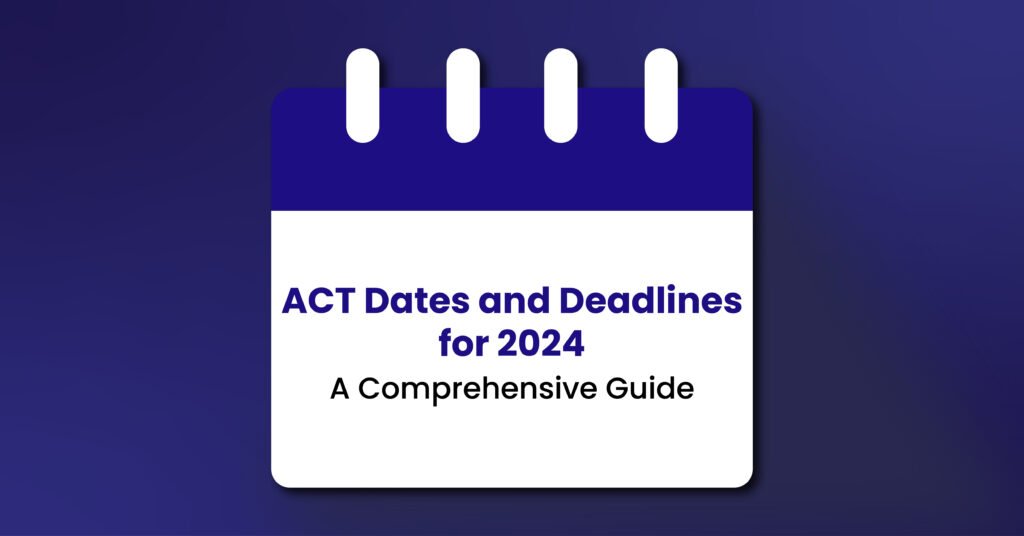 ACT Dates and Deadlines for 2024

A Comprehensive Guide